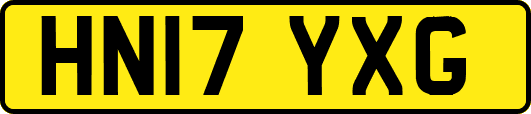 HN17 YXG